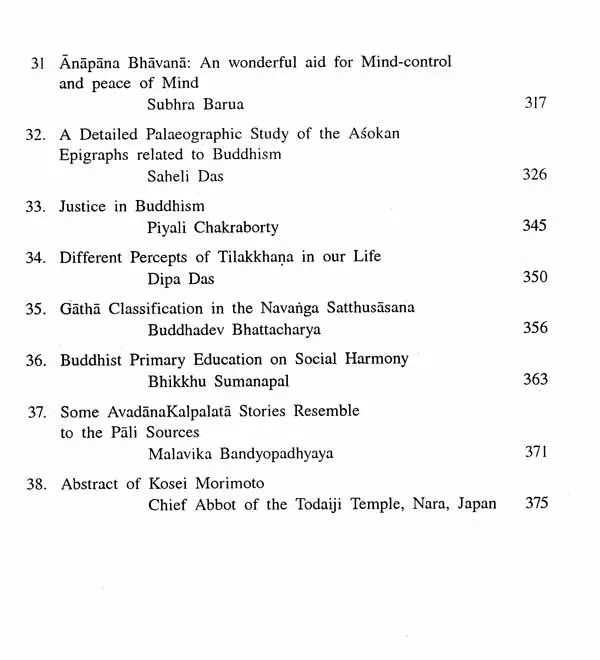 31 Ānāpāna Bhāvanā: An wonderful aid for Mind-control and peace of Mind
Subhra Barua 317

32. A Detailed Palaeographic Study of the Aśokan Epigraphs related to Buddhism
Saheli Das 326

33. Justice in Buddhism
Piyali Chakraborty 345

34. Different Percepts of Tilakkhaṇa in our Life
Dipa Das 350

35. Gāthā Classification in the Navaṅga Satthusāsana
Buddhadev Bhattacharya 356

36. Buddhist Primary Education on Social Harmony
Bhikkhu Sumanapal 363

37. Some AvadānaKalpalatā Stories Resemble to the Pāli Sources
Malavika Bandyopadhyaya 371

38. Abstract of Kosei Morimoto
Chief Abbot of the Todaiji Temple, Nara, Japan 375